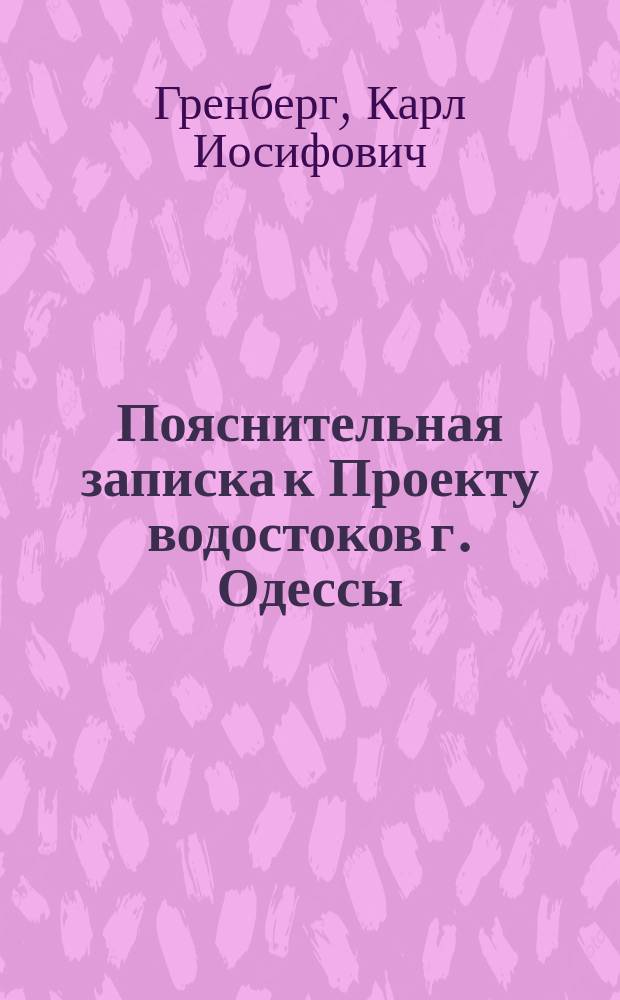 Гренберг, Карл Иосифович

Пояснительная записка к Проекту водостоков г. Одессы